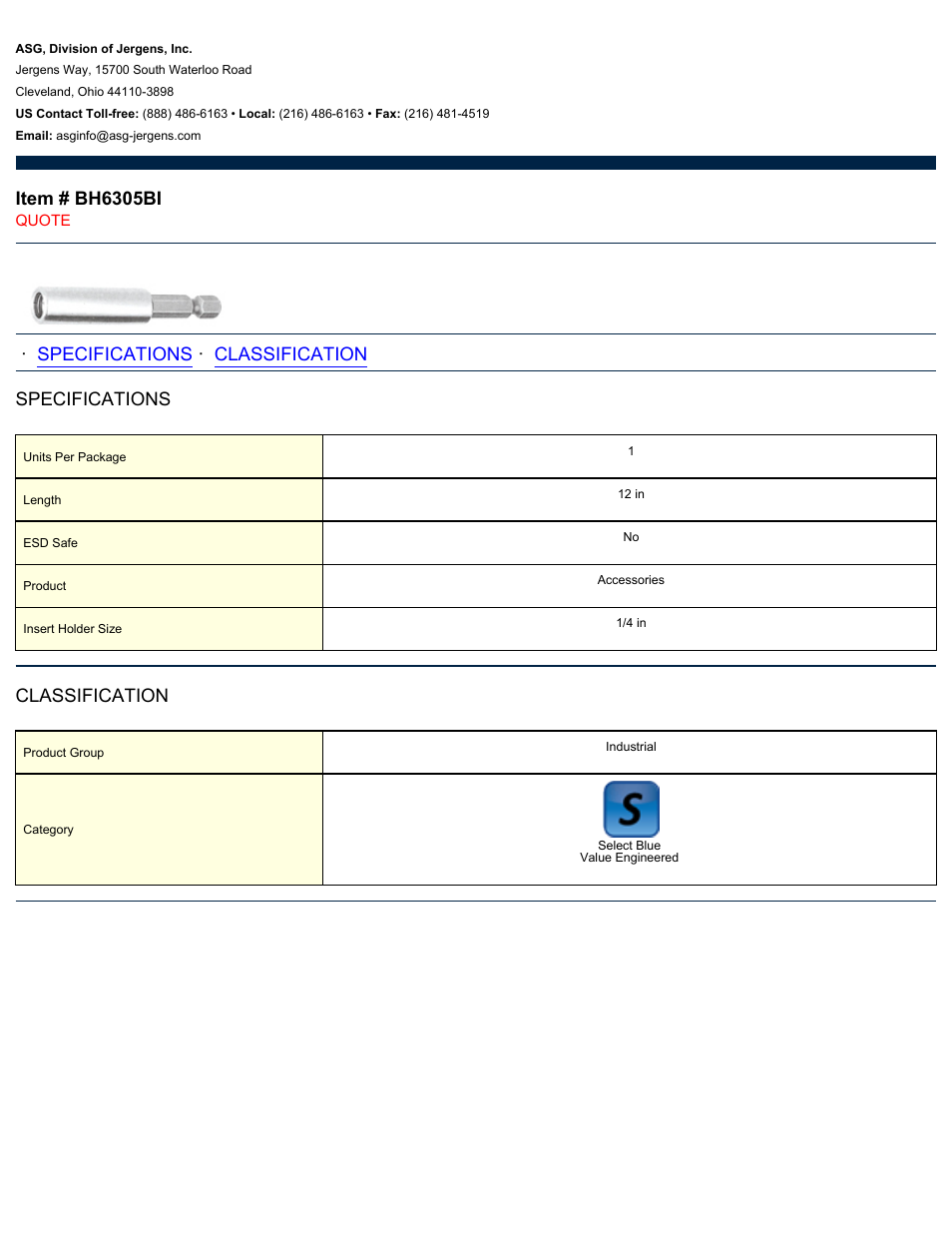 ASG, Division of Jergens, Inc.
Jergens Way, 15700 South Waterloo Road
Cleveland, Ohio 44110-3898
US Contact Toll-free: (888) 486-6163 • Local: (216) 486-6163 • Fax: (216) 481-4519
Email: asginfo@asg-jergens.com

Item # BH6305BI
QUOTE

· SPECIFICATIONS · CLASSIFICATION

SPECIFICATIONS

| Units Per Package | 1 |
|---|---|
| Length | 12 in |
| ESD Safe | No |
| Product | Accessories |
| Insert Holder Size | 1/4 in |

CLASSIFICATION

| Product Group | Industrial |
|---|---|
| Category | S Select Blue Value Engineered |